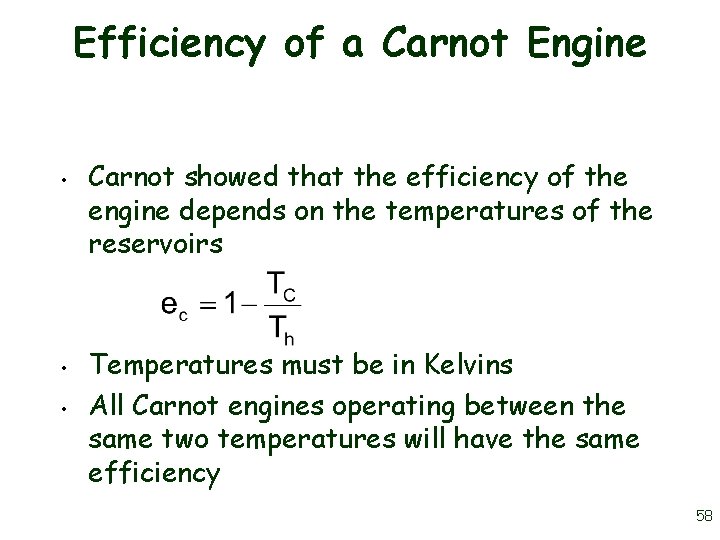 Efficiency of a Carnot Engine

• Carnot showed that the efficiency of the engine depends on the temperatures of the reservoirs

$e_c = 1 - \frac{T_C}{T_h}$

• Temperatures must be in Kelvins

• All Carnot engines operating between the same two temperatures will have the same efficiency

58